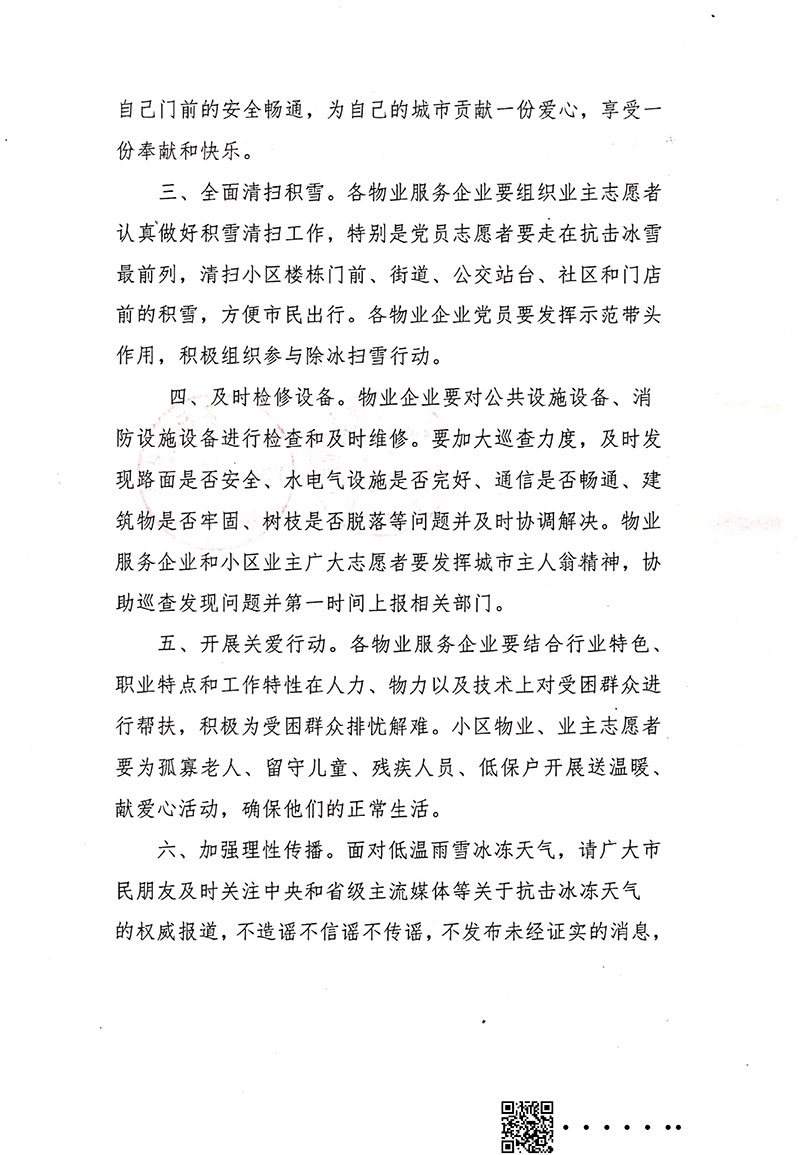 自己门前的安全畅通，为自己的城市贡献一份爱心，享受一份奉献和快乐。

三、全面清扫积雪。各物业服务企业要组织业主志愿者认真做好积雪清扫工作，特别是党员志愿者要走在抗击冰雪最前列，清扫小区楼栋门前、街道、公交站台、社区和门店前的积雪，方便市民出行。各物业企业党员要发挥示范带头作用，积极组织参与除冰扫雪行动。

四、及时检修设备。物业企业要对公共设施设备、消防设施设备进行检查和及时维修。要加大巡查力度，及时发现路面是否安全、水电气设施是否完好、通信是否畅通、建筑物是否牢固、树枝是否脱落等问题并及时协调解决。物业服务企业和小区业主广大志愿者要发挥城市主人翁精神，协助巡查发现问题并第一时间上报相关部门。

五、开展关爱行动。各物业服务企业要结合行业特色、职业特点和工作特性在人力、物力以及技术上对受困群众进行帮扶，积极为受困群众排忧解难。小区物业、业主志愿者要为孤寡老人、留守儿童、残疾人员、低保户开展送温暖、献爱心活动，确保他们的正常生活。

六、加强理性传播。面对低温雨雪冰冻天气，请广大市民朋友及时关注中央和省级主流媒体等关于抗击冰冻天气的权威报道，不造谣不信谣不传谣，不发布未经证实的消息，